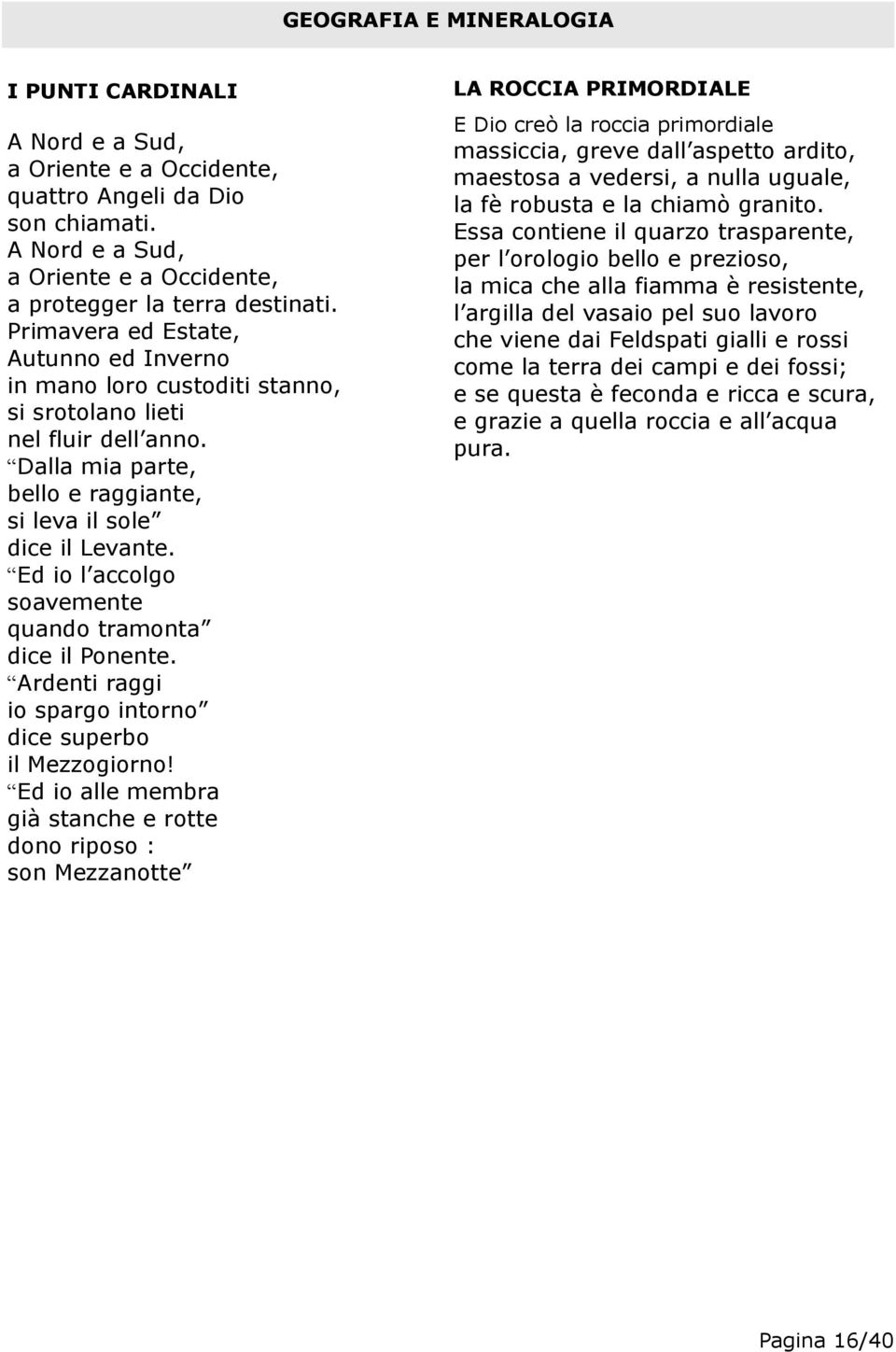 GEOGRAFIA E MINERALOGIA

I PUNTI CARDINALI

A Nord e a Sud,
a Oriente e a Occidente,
quattro Angeli da Dio
son chiamati.
A Nord e a Sud,
a Oriente e a Occidente,
a protegger la terra destinati.
Primavera ed Estate,
Autunno ed Inverno
in mano loro custoditi stanno,
si srotolano lieti
nel fluir dell anno.
“Dalla mia parte,
bello e raggiante,
si leva il sole”
dice il Levante.
“Ed io l accolgo
soavemente
quando tramonta”
dice il Ponente.
“Ardenti raggi
io spargo intorno”
dice superbo
il Mezzogiorno!
“Ed io alle membra
già stanche e rotte
dono riposo :
son Mezzanotte”

LA ROCCIA PRIMORDIALE

E Dio creò la roccia primordiale
massiccia, greve dall aspetto ardito,
maestosa a vedersi, a nulla uguale,
la fè robusta e la chiamò granito.
Essa contiene il quarzo trasparente,
per l orologio bello e prezioso,
la mica che alla fiamma è resistente,
l argilla del vasaio pel suo lavoro
che viene dai Feldspati gialli e rossi
come la terra dei campi e dei fossi;
e se questa è feconda e ricca e scura,
e grazie a quella roccia e all acqua
pura.

Pagina 16/40